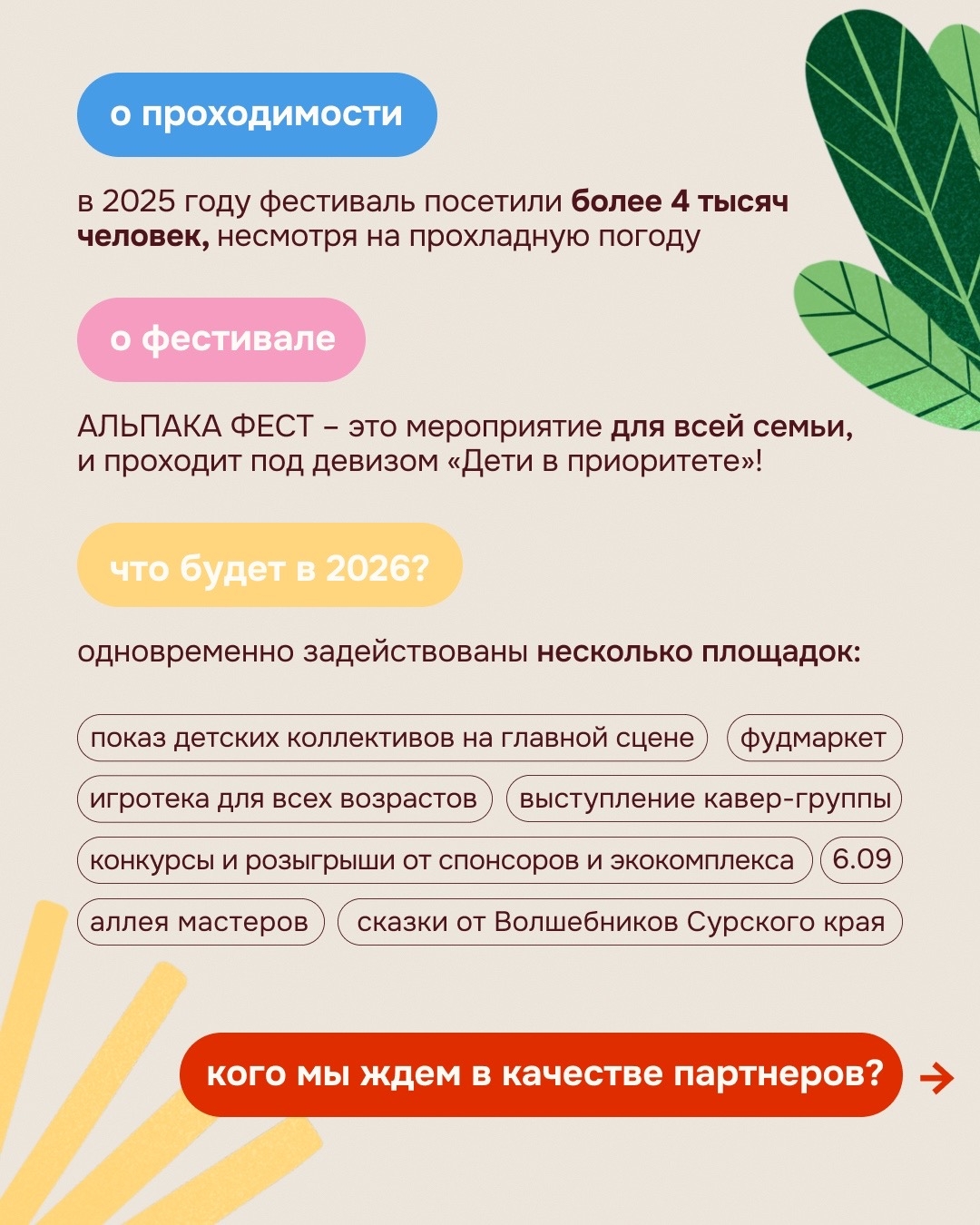 о проходимости

в 2025 году фестиваль посетили более 4 тысяч человек, несмотря на прохладную погоду

о фестивале

АЛЬПАКА ФЕСТ – это мероприятие для всей семьи, и проходит под девизом «Дети в приоритете»!

что будет в 2026?

одновременно задействованы несколько площадок:

показ детских коллективов на главной сцене

фудмаркет

игротека для всех возрастов

выступление кавер-группы

конкурсы и розыгрыши от спонсоров и экокомплекса

6.09

аллея мастеров

сказки от Волшебников Сурского края

кого мы ждем в качестве партнеров? →